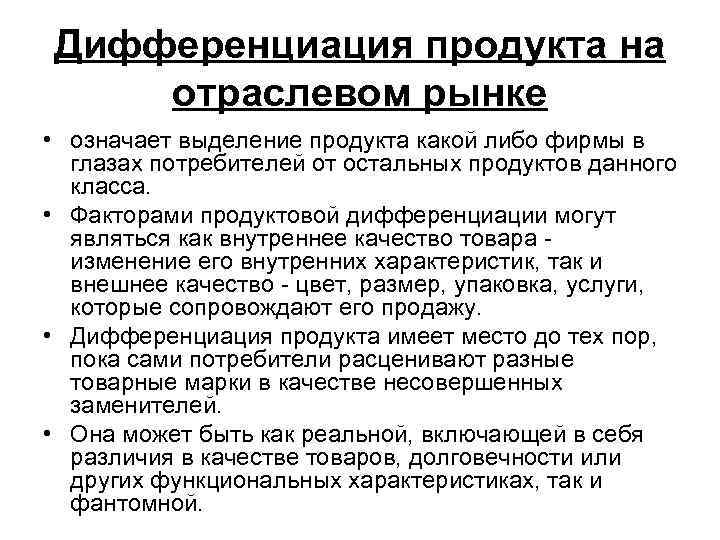 Дифференциация продукта на отраслевом рынке

• означает выделение продукта какой либо фирмы в глазах потребителей от остальных продуктов данного класса.

• Факторами продуктовой дифференциации могут являться как внутреннее качество товара - изменение его внутренних характеристик, так и внешнее качество - цвет, размер, упаковка, услуги, которые сопровождают его продажу.

• Дифференциация продукта имеет место до тех пор, пока сами потребители расценивают разные товарные марки в качестве несовершенных заменителей.

• Она может быть как реальной, включающей в себя различия в качестве товаров, долговечности или других функциональных характеристиках, так и фантомной.